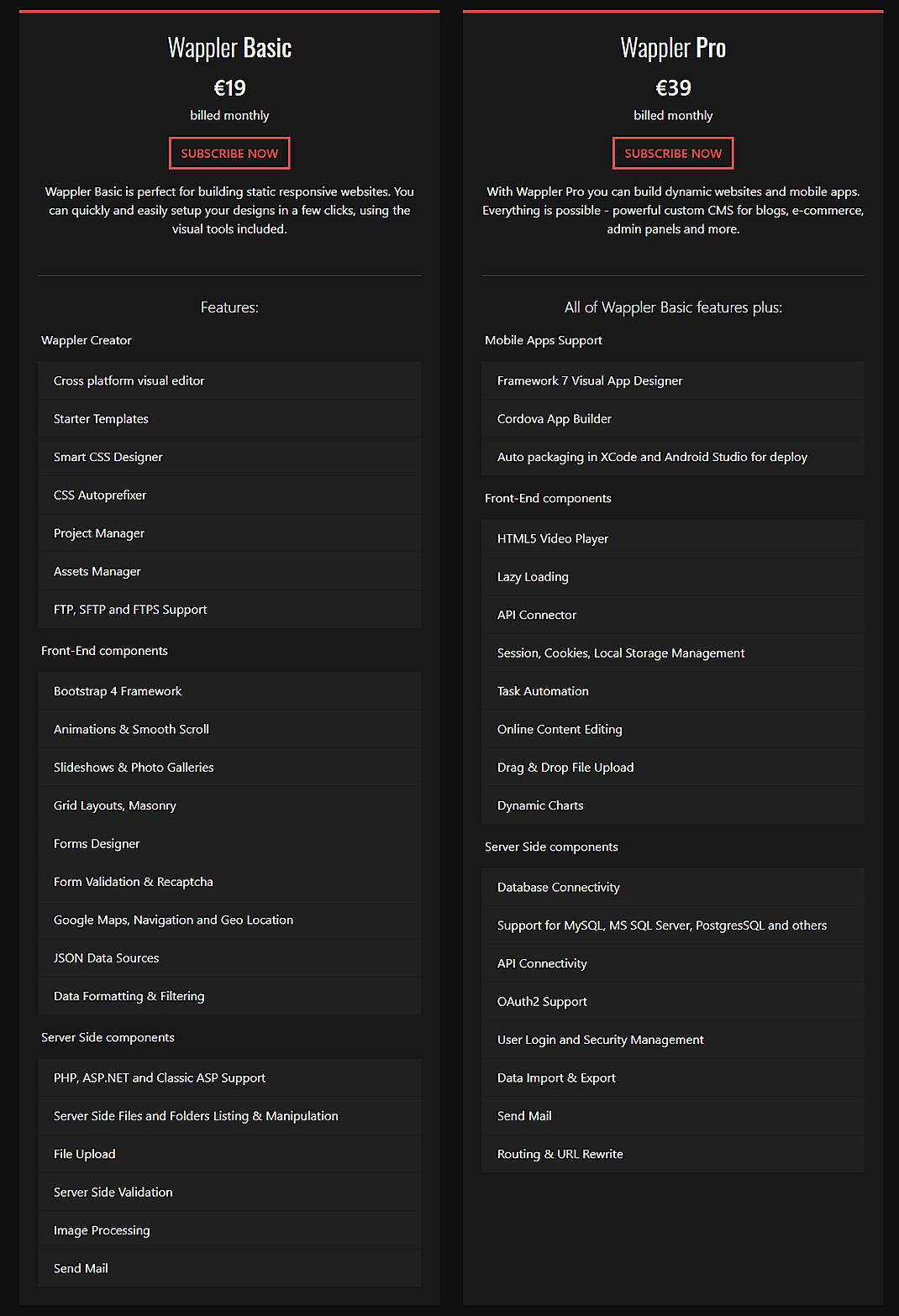 Wappler Basic

€19

billed monthly

SUBSCRIBE NOW

Wappler Basic is perfect for building static responsive websites. You can quickly and easily setup your designs in a few clicks, using the visual tools included.

Features:

Wappler Creator

Cross platform visual editor

Starter Templates

Smart CSS Designer

CSS Autoprefixer

Project Manager

Assets Manager

FTP, SFTP and FTPS Support

Front-End components

Bootstrap 4 Framework

Animations & Smooth Scroll

Slideshows & Photo Galleries

Grid Layouts, Masonry

Forms Designer

Form Validation & Recaptcha

Google Maps, Navigation and Geo Location

JSON Data Sources

Data Formatting & Filtering

Server Side components

PHP, ASP.NET and Classic ASP Support

Server Side Files and Folders Listing & Manipulation

File Upload

Server Side Validation

Image Processing

Send Mail

Wappler Pro

€39

billed monthly

SUBSCRIBE NOW

With Wappler Pro you can build dynamic websites and mobile apps. Everything is possible - powerful custom CMS for blogs, e-commerce, admin panels and more.

All of Wappler Basic features plus:

Mobile Apps Support

Framework 7 Visual App Designer

Cordova App Builder

Auto packaging in XCode and Android Studio for deploy

Front-End components

HTML5 Video Player

Lazy Loading

API Connector

Session, Cookies, Local Storage Management

Task Automation

Online Content Editing

Drag & Drop File Upload

Dynamic Charts

Server Side components

Database Connectivity

Support for MySQL, MS SQL Server, PostgresSQL and others

API Connectivity

OAuth2 Support

User Login and Security Management

Data Import & Export

Send Mail

Routing & URL Rewrite